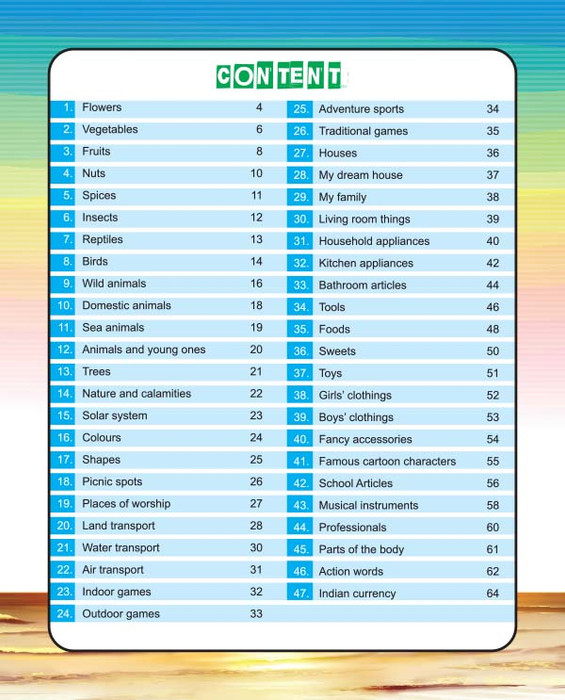 CONTENT

| | | |
|---|---|---|
| 1. | Flowers | 4 |
| 2. | Vegetables | 6 |
| 3. | Fruits | 8 |
| 4. | Nuts | 10 |
| 5. | Spices | 11 |
| 6. | Insects | 12 |
| 7. | Reptiles | 13 |
| 8. | Birds | 14 |
| 9. | Wild animals | 16 |
| 10. | Domestic animals | 18 |
| 11. | Sea animals | 19 |
| 12. | Animals and young ones | 20 |
| 13. | Trees | 21 |
| 14. | Nature and calamities | 22 |
| 15. | Solar system | 23 |
| 16. | Colours | 24 |
| 17. | Shapes | 25 |
| 18. | Picnic spots | 26 |
| 19. | Places of worship | 27 |
| 20. | Land transport | 28 |
| 21. | Water transport | 30 |
| 22. | Air transport | 31 |
| 23. | Indoor games | 32 |
| 24. | Outdoor games | 33 |

| | | |
|---|---|---|
| 25. | Adventure sports | 34 |
| 26. | Traditional games | 35 |
| 27. | Houses | 36 |
| 28. | My dream house | 37 |
| 29. | My family | 38 |
| 30. | Living room things | 39 |
| 31. | Household appliances | 40 |
| 32. | Kitchen appliances | 42 |
| 33. | Bathroom articles | 44 |
| 34. | Tools | 46 |
| 35. | Foods | 48 |
| 36. | Sweets | 50 |
| 37. | Toys | 51 |
| 38. | Girls' clothings | 52 |
| 39. | Boys' clothings | 53 |
| 40. | Fancy accessories | 54 |
| 41. | Famous cartoon characters | 55 |
| 42. | School Articles | 56 |
| 43. | Musical instruments | 58 |
| 44. | Professionals | 60 |
| 45. | Parts of the body | 61 |
| 46. | Action words | 62 |
| 47. | Indian currency | 64 |